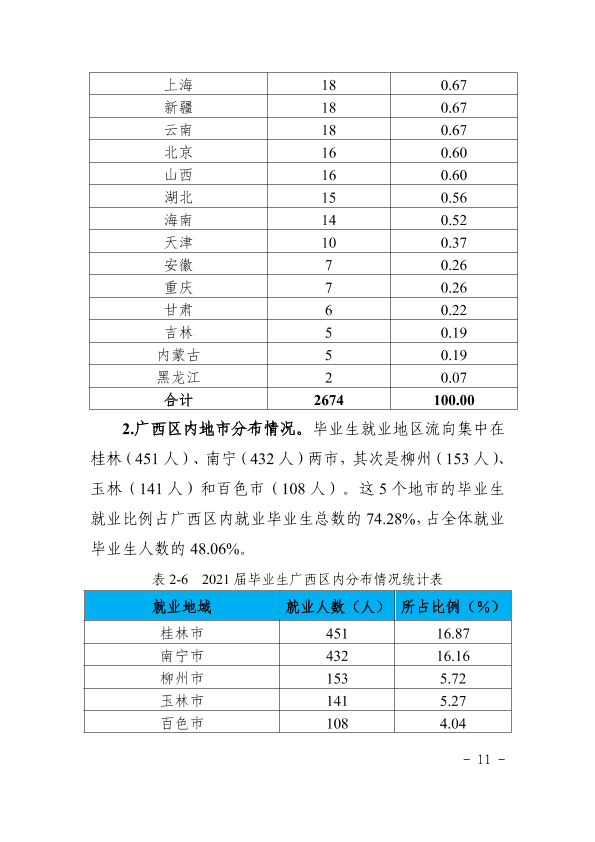 | 上海 | 18 | 0.67 |
|---|---|---|
| 新疆 | 18 | 0.67 |
| 云南 | 18 | 0.67 |
| 北京 | 16 | 0.60 |
| 山西 | 16 | 0.60 |
| 湖北 | 15 | 0.56 |
| 海南 | 14 | 0.52 |
| 天津 | 10 | 0.37 |
| 安徽 | 7 | 0.26 |
| 重庆 | 7 | 0.26 |
| 甘肃 | 6 | 0.22 |
| 吉林 | 5 | 0.19 |
| 内蒙古 | 5 | 0.19 |
| 黑龙江 | 2 | 0.07 |
| 合计 | 2674 | 100.00 |

2.广西区内地市分布情况。毕业生就业地区流向集中在桂林（451人）、南宁（432人）两市，其次是柳州（153人）、玉林（141人）和百色市（108人）。这5个地市的毕业生就业比例占广西区内就业毕业生总数的74.28%，占全体就业毕业生人数的48.06%。

表2-6 2021届毕业生广西区内分布情况统计表

| 就业地域 | 就业人数（人） | 所占比例（%） |
|---|---|---|
| 桂林市 | 451 | 16.87 |
| 南宁市 | 432 | 16.16 |
| 柳州市 | 153 | 5.72 |
| 玉林市 | 141 | 5.27 |
| 百色市 | 108 | 4.04 |

- 11 -